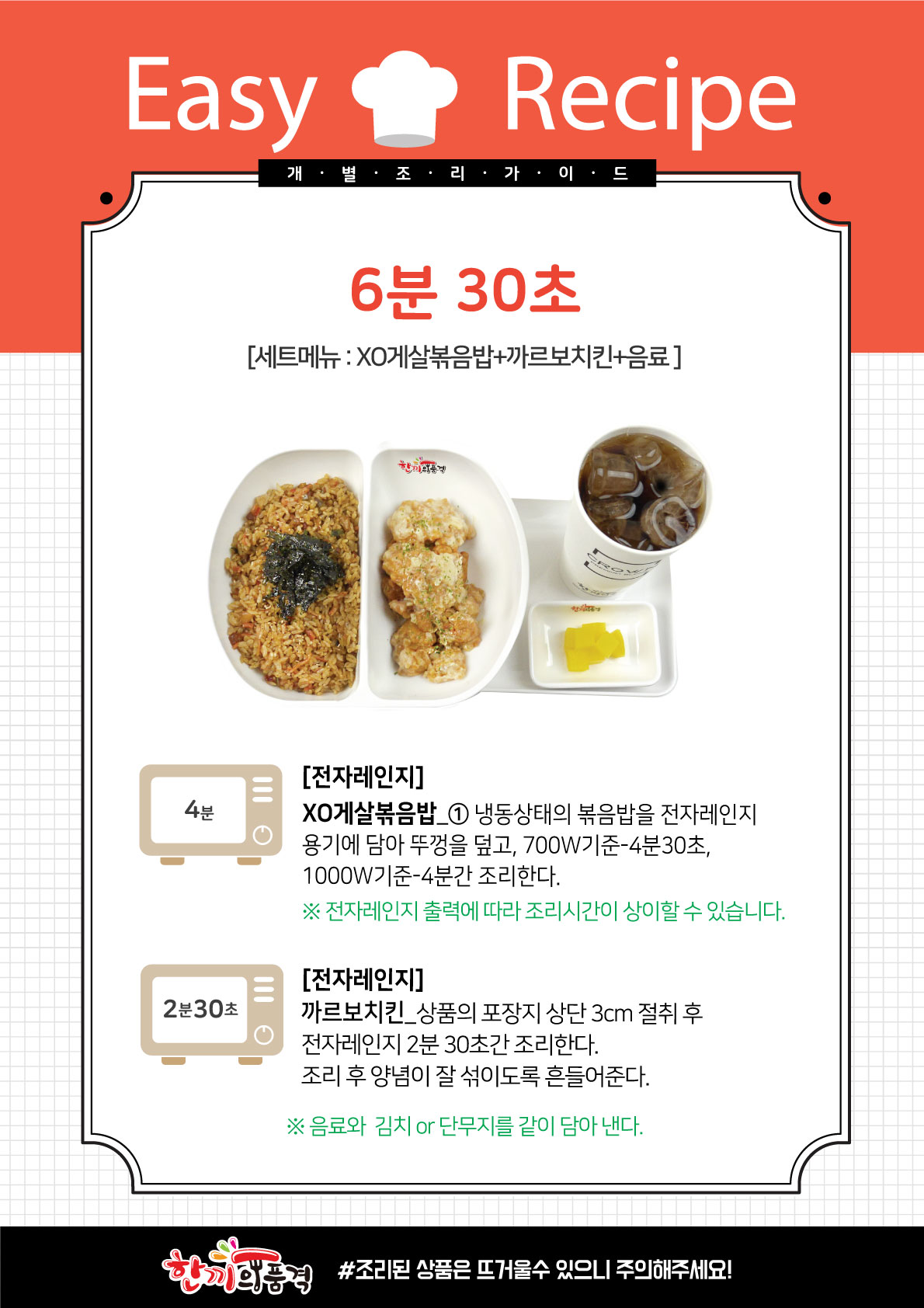 Easy Recipe

개 · 별 · 조 · 리 · 가 · 이 · 드

6분 30초

[세트메뉴 : XO게살볶음밥+까르보치킨+음료 ]

4분

[전자레인지]

XO게살볶음밥_① 냉동상태의 볶음밥을 전자레인지 용기에 담아 뚜껑을 덮고, 700W기준-4분30초, 1000W기준-4분간 조리한다.

※ 전자레인지 출력에 따라 조리시간이 상이할 수 있습니다.

2분30초

[전자레인지]

까르보치킨_상품의 포장지 상단 3cm 절취 후 전자레인지 2분 30초간 조리한다.
조리 후 양념이 잘 섞이도록 흔들어준다.

※ 음료와 김치 or 단무지를 같이 담아 낸다.

한끼의품격

#조리된 상품은 뜨거울수 있으니 주의해주세요!